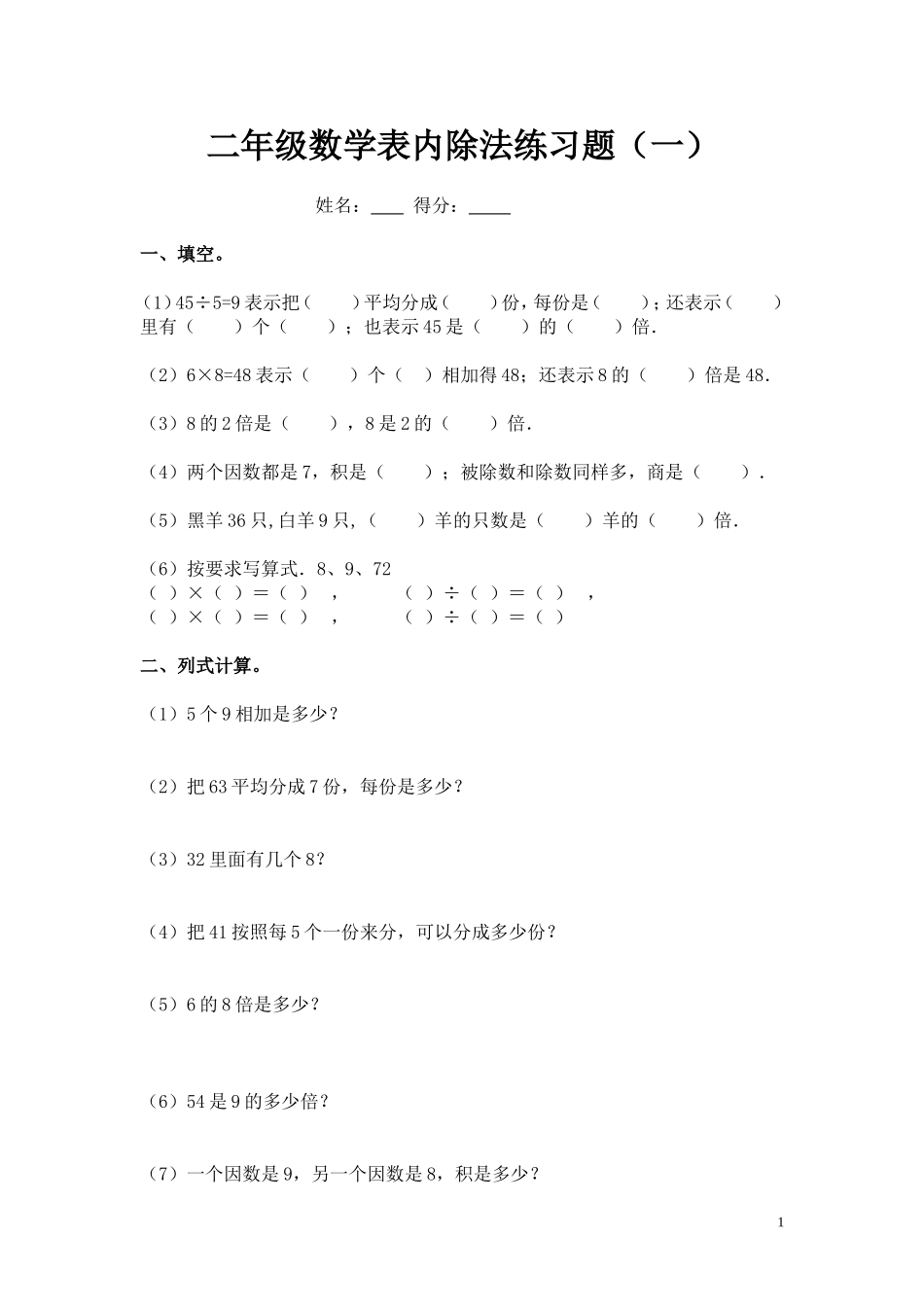 二年级数学表内除法练习题（一）

姓名：____ 得分：_____

一、填空。

(1)45÷5=9 表示把（　　）平均分成（　　）份，每份是（　　）；还表示（　　）里有（　　）个（　　）；也表示 45 是（　　）的（　　）倍.

（2）6×8=48 表示（　　）个（　）相加得 48；还表示 8 的（　　）倍是 48.

（3）8 的 2 倍是（　　），8 是 2 的（　　）倍.

（4）两个因数都是 7，积是（　　）；被除数和除数同样多，商是（　　）.

（5）黑羊 36 只,白羊 9 只，（　　）羊的只数是（　　）羊的（　　）倍.

（6）按要求写算式．8、9、72
（ ）×（ ）＝（ ）， （ ）÷（ ）＝（ ），
（ ）×（ ）＝（ ）， （ ）÷（ ）＝（ ）

二、列式计算。

（1）5 个 9 相加是多少？

（2）把 63 平均分成 7 份，每份是多少？

（3）32 里面有几个 8？

（4）把 41 按照每 5 个一份来分，可以分成多少份？

（5）6 的 8 倍是多少？

（6）54 是 9 的多少倍？

（7）一个因数是 9，另一个因数是 8，积是多少？

1